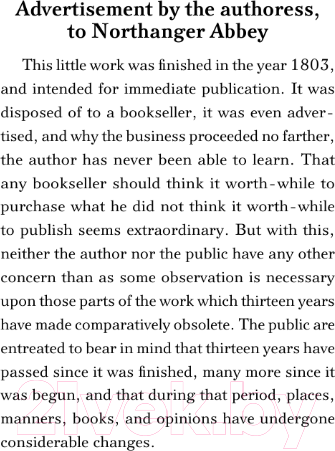 Advertisement by the authoress, to Northanger Abbey

This little work was finished in the year 1803, and intended for immediate publication. It was disposed of to a bookseller, it was even advertised, and why the business proceeded no farther, the author has never been able to learn. That any bookseller should think it worth-while to purchase what he did not think it worth-while to publish seems extraordinary. But with this, neither the author nor the public have any other concern than as some observation is necessary upon those parts of the work which thirteen years have made comparatively obsolete. The public are entreated to bear in mind that thirteen years have passed since it was finished, many more since it was begun, and that during that period, places, manners, books, and opinions have undergone considerable changes.

21vek.by